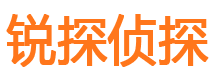 锐探侦探